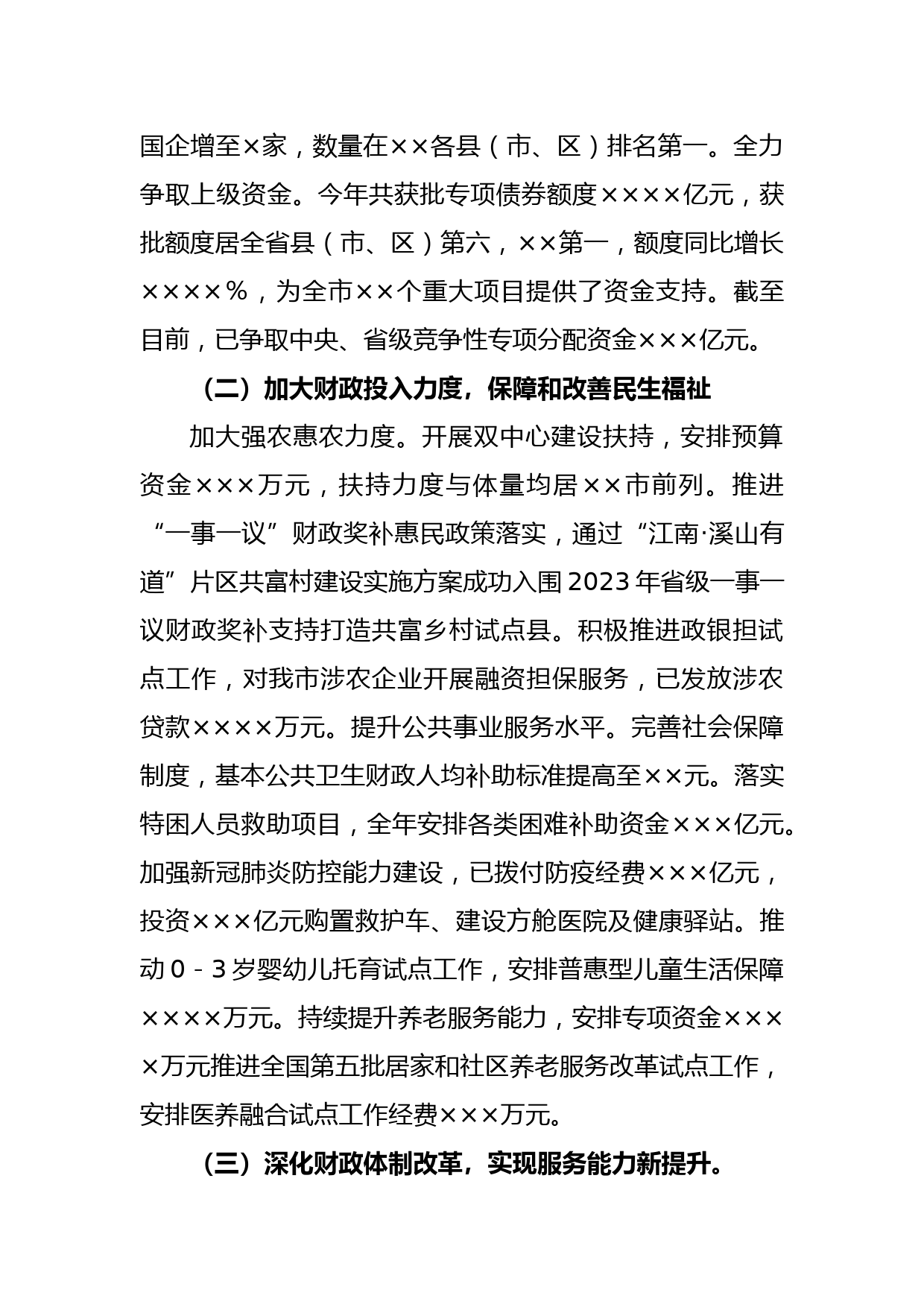 国企增至×家，数量在××各县（市、区）排名第一。全力争取上级资金。今年共获批专项债券额度××××亿元，获批额度居全省县（市、区）第六，××第一，额度同比增长××××%，为全市××个重大项目提供了资金支持。截至目前，已争取中央、省级竞争性专项分配资金×××亿元。

（二）加大财政投入力度，保障和改善民生福祉

加大强农惠农力度。开展双中心建设扶持，安排预算资金×××万元，扶持力度与体量均居××市前列。推进“一事一议”财政奖补惠民政策落实，通过“江南·溪山有道”片区共富村建设实施方案成功入围2023年省级一事一议财政奖补支持打造共富乡村试点县。积极推进政银担试点工作，对我市涉农企业开展融资担保服务，已发放涉农贷款××××万元。提升公共事业服务水平。完善社会保障制度，基本公共卫生财政人均补助标准提高至××元。落实特困人员救助项目，全年安排各类困难补助资金×××亿元。加强新冠肺炎防控能力建设，已拨付防疫经费×××亿元，投资×××亿元购置救护车、建设方舱医院及健康驿站。推动0－3岁婴幼儿托育试点工作，安排普惠型儿童生活保障××××万元。持续提升养老服务能力，安排专项资金××××万元推进全国第五批居家和社区养老服务改革试点工作，安排医养融合试点工作经费×××万元。

（三）深化财政体制改革，实现服务能力新提升。